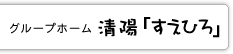 グループホーム 清陽「すえひろ」